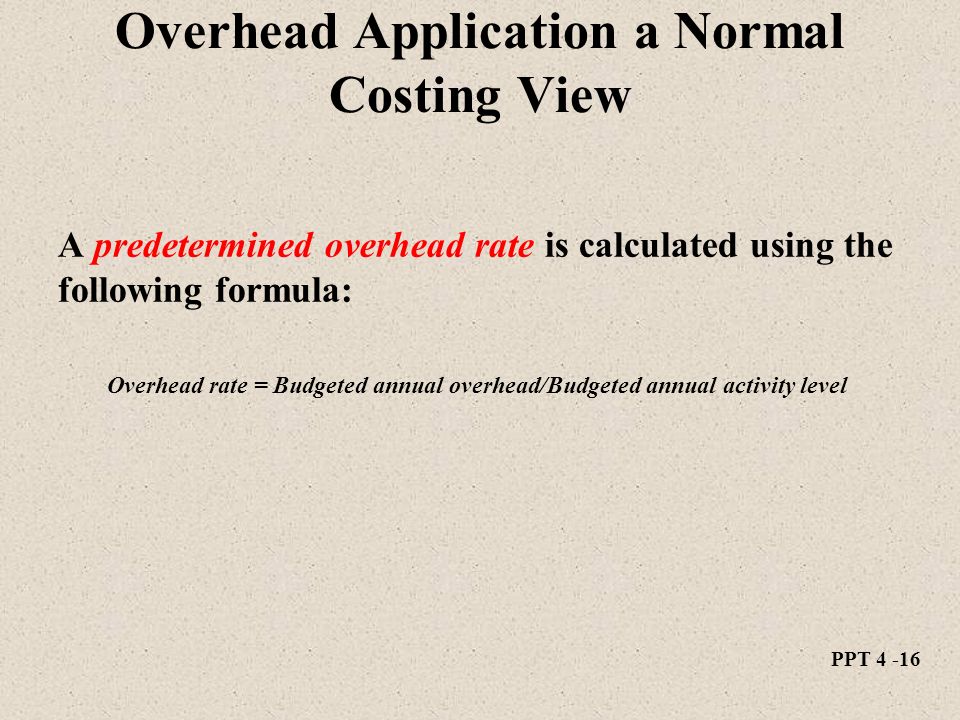 Overhead Application a Normal Costing View

A predetermined overhead rate is calculated using the following formula:

Overhead rate = Budgeted annual overhead/Budgeted annual activity level

PPT 4 -16